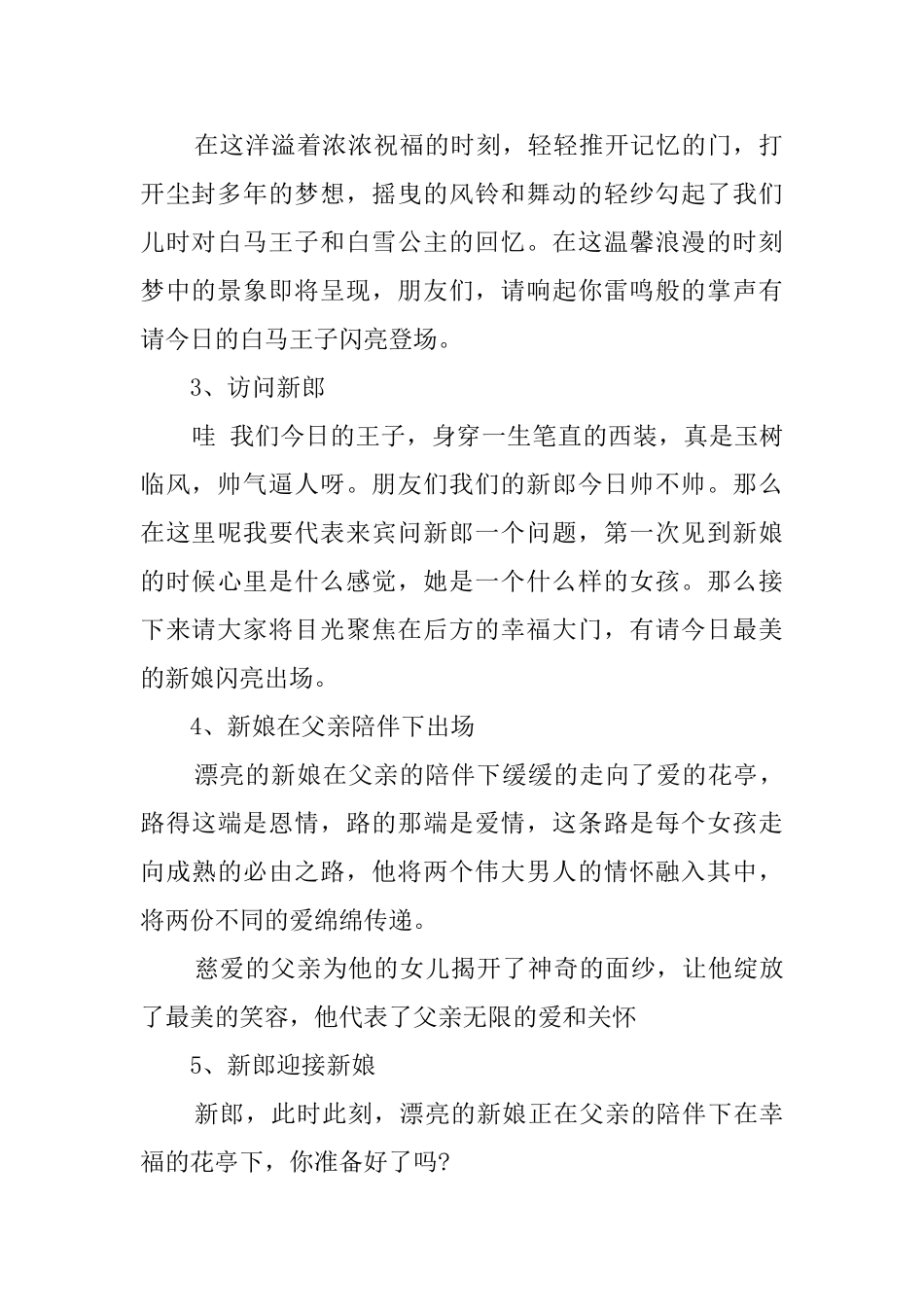 在这洋溢着浓浓祝福的时刻，轻轻推开记忆的门，打开尘封多年的梦想，摇曳的风铃和舞动的轻纱勾起了我们儿时对白马王子和白雪公主的回忆。在这温馨浪漫的时刻梦中的景象即将呈现，朋友们，请响起你雷鸣般的掌声有请今日的白马王子闪亮登场。

3、访问新郎

哇 我们今日的王子，身穿一生笔直的西装，真是玉树临风，帅气逼人呀。朋友们我们的新郎今日帅不帅。那么在这里呢我要代表来宾问新郎一个问题，第一次见到新娘的时候心里是什么感觉，她是一个什么样的女孩。那么接下来请大家将目光聚焦在后方的幸福大门，有请今日最美的新娘闪亮出场。

4、新娘在父亲陪伴下出场

漂亮的新娘在父亲的陪伴下缓缓的走向了爱的花亭，路得这端是恩情，路的那端是爱情，这条路是每个女孩走向成熟的必由之路，他将两个伟大男人的情怀融入其中，将两份不同的爱绵绵传递。

慈爱的父亲为他的女儿揭开了神奇的面纱，让他绽放了最美的笑容，他代表了父亲无限的爱和关怀

5、新郎迎接新娘

新郎，此时此刻，漂亮的新娘正在父亲的陪伴下在幸福的花亭下，你准备好了吗?